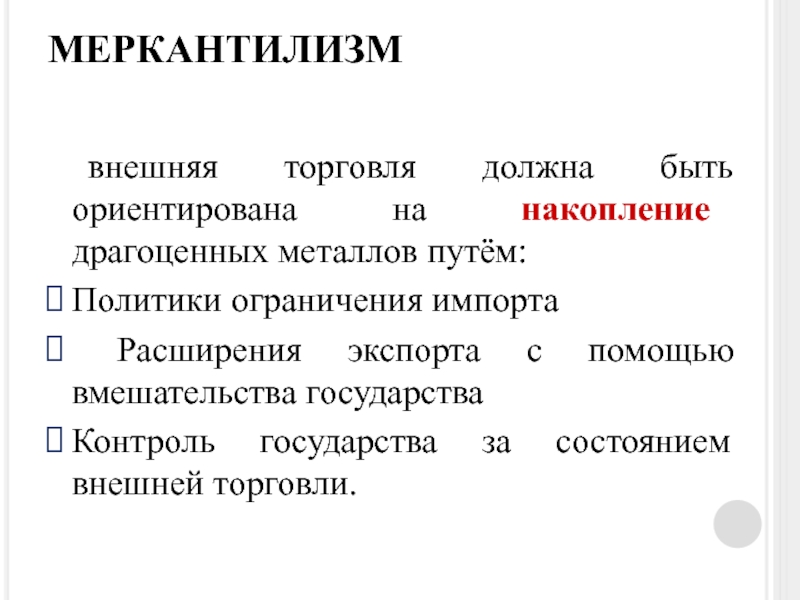 МЕРКАНТИЛИЗМ

внешняя торговля должна быть ориентирована на накопление драгоценных металлов путём:

Политики ограничения импорта

Расширения экспорта с помощью вмешательства государства

Контроль государства за состоянием внешней торговли.